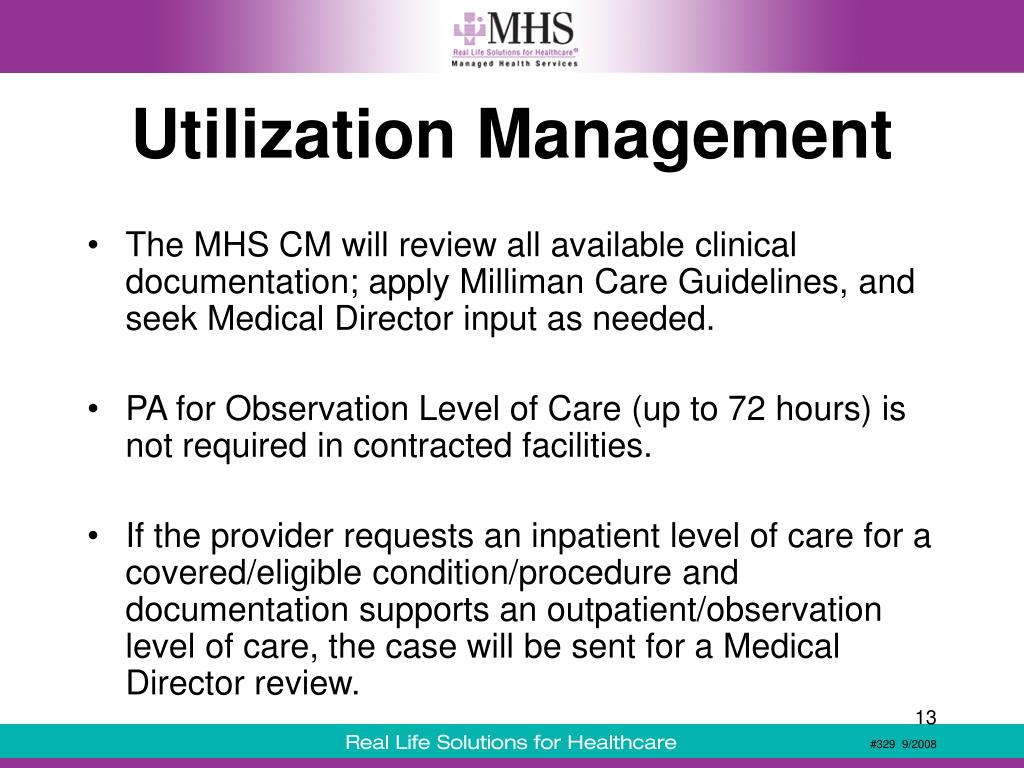 MHS
Real Life Solutions for Healthcare®
Managed Health Services

Utilization Management

• The MHS CM will review all available clinical documentation; apply Milliman Care Guidelines, and seek Medical Director input as needed.

• PA for Observation Level of Care (up to 72 hours) is not required in contracted facilities.

• If the provider requests an inpatient level of care for a covered/eligible condition/procedure and documentation supports an outpatient/observation level of care, the case will be sent for a Medical Director review.

13

Real Life Solutions for Healthcare

#329 9/2008